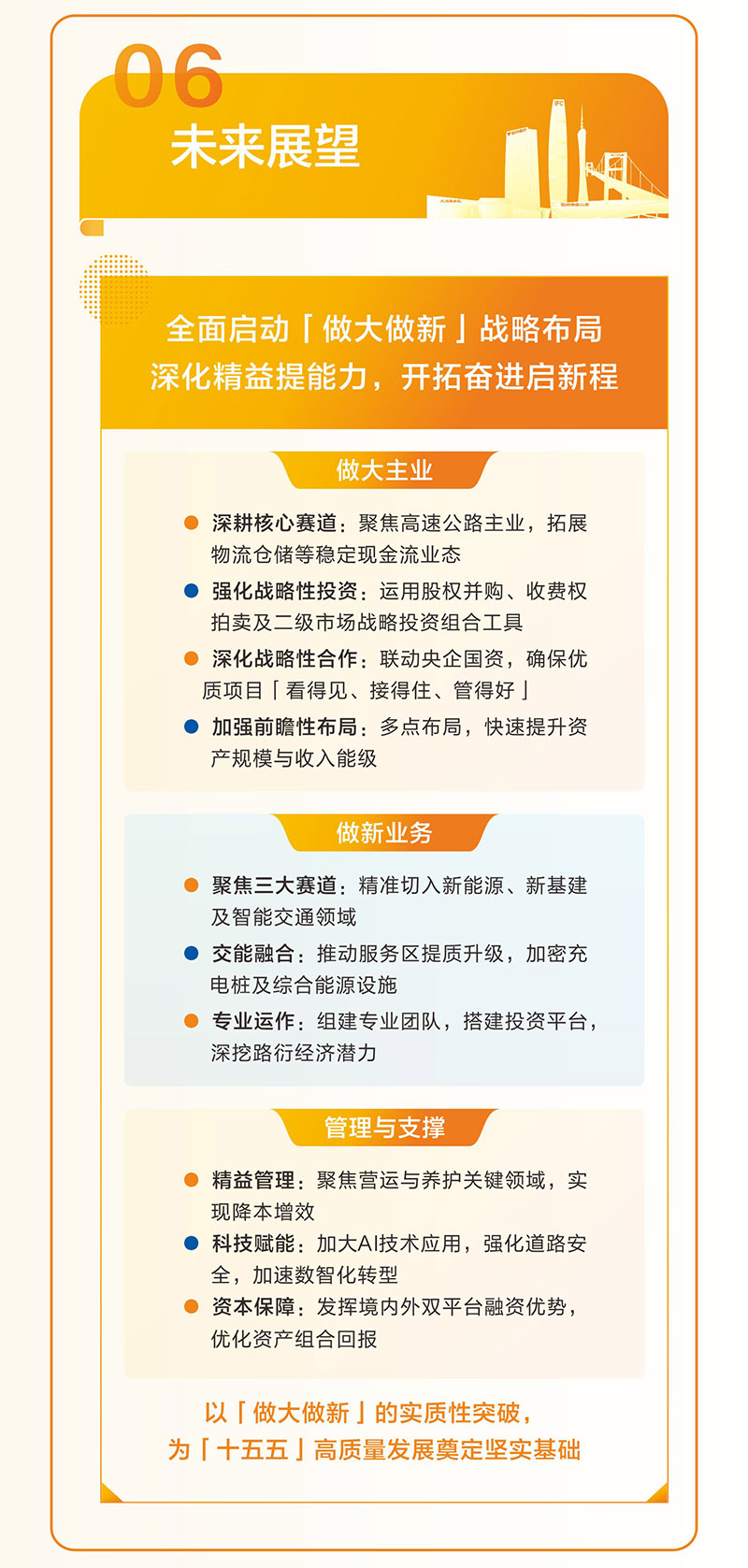 06
未来展望

全面启动「做大做新」战略布局
深化精益提能力，开拓奋进启新程

做大主业

深耕核心赛道：聚焦高速公路主业，拓展物流仓储等稳定现金流业态
强化战略性投资：运用股权并购、收费权拍卖及二级市场战略投资组合工具
深化战略性合作：联动央企国资，确保优质项目「看得见、接得住、管得好」
加强前瞻性布局：多点布局，快速提升资产规模与收入能级

做新业务

聚焦三大赛道：精准切入新能源、新基建及智能交通领域
交能融合：推动服务区提质升级，加密充电桩及综合能源设施
专业运作：组建专业团队，搭建投资平台，深挖路衍经济潜力

管理与支撑

精益管理：聚焦营运与养护关键领域，实现降本增效
科技赋能：加大AI技术应用，强化道路安全，加速数智化转型
资本保障：发挥境内外双平台融资优势，优化资产组合回报

以「做大做新」的实质性突破，
为「十五五」高质量发展奠定坚实基础